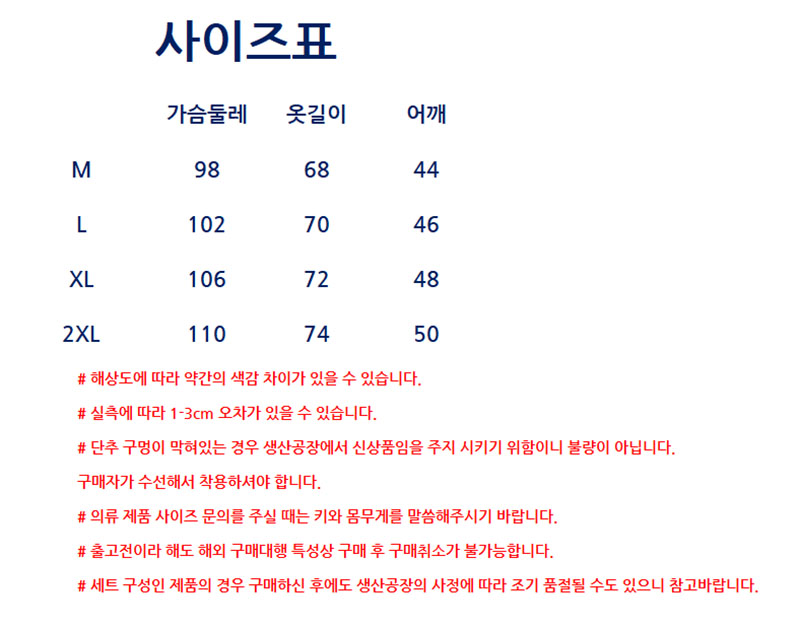 사이즈표

|  | 가슴둘레 | 옷길이 | 어깨 |
|---|---|---|---|
| M | 98 | 68 | 44 |
| L | 102 | 70 | 46 |
| XL | 106 | 72 | 48 |
| 2XL | 110 | 74 | 50 |

# 해상도에 따라 약간의 색감 차이가 있을 수 있습니다.

# 실측에 따라 1-3cm 오차가 있을 수 있습니다.

# 단추 구멍이 막혀있는 경우 생산공장에서 신상품임을 주지 시키기 위함이니 불량이 아닙니다.

구매자가 수선해서 착용하셔야 합니다.

# 의류 제품 사이즈 문의를 주실 때는 키와 몸무게를 말씀해주시기 바랍니다.

# 출고전이라 해도 해외 구매대행 특성상 구매 후 구매취소가 불가능합니다.

# 세트 구성인 제품의 경우 구매하신 후에도 생산공장의 사정에 따라 조기 품절될 수도 있으니 참고바랍니다.